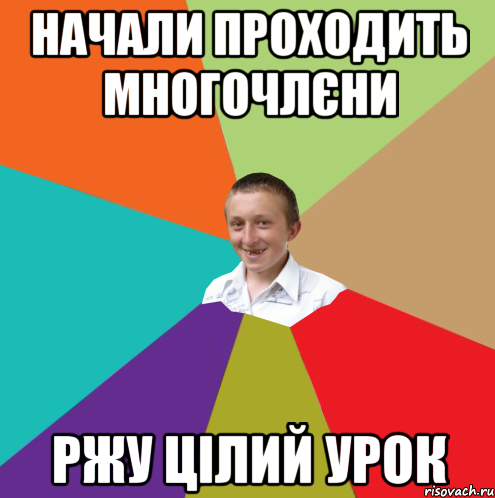 НАЧАЛИ ПРОХОДИТЬ МНОГОЧЛЄНИ

РЖУ ЦІЛИЙ УРОК

risovach.ru